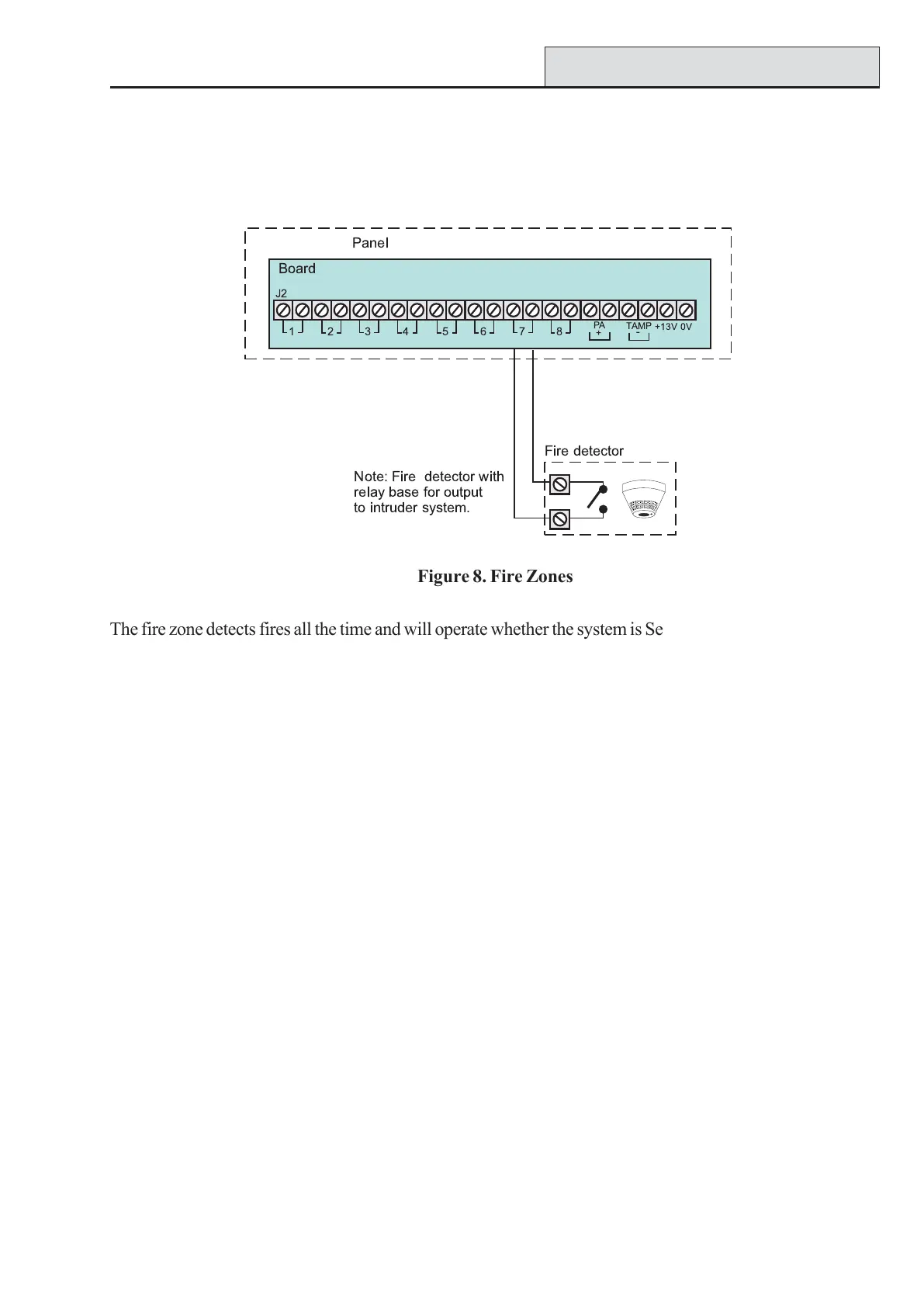 Panel

Board

J2

1 2 3 4 5 6 7 8 PA + TAMP - +13V 0V

Fire detector

Note: Fire detector with relay base for output to intruder system.

Figure 8. Fire Zones

The fire zone detects fires all the time and will operate whether the system is Se